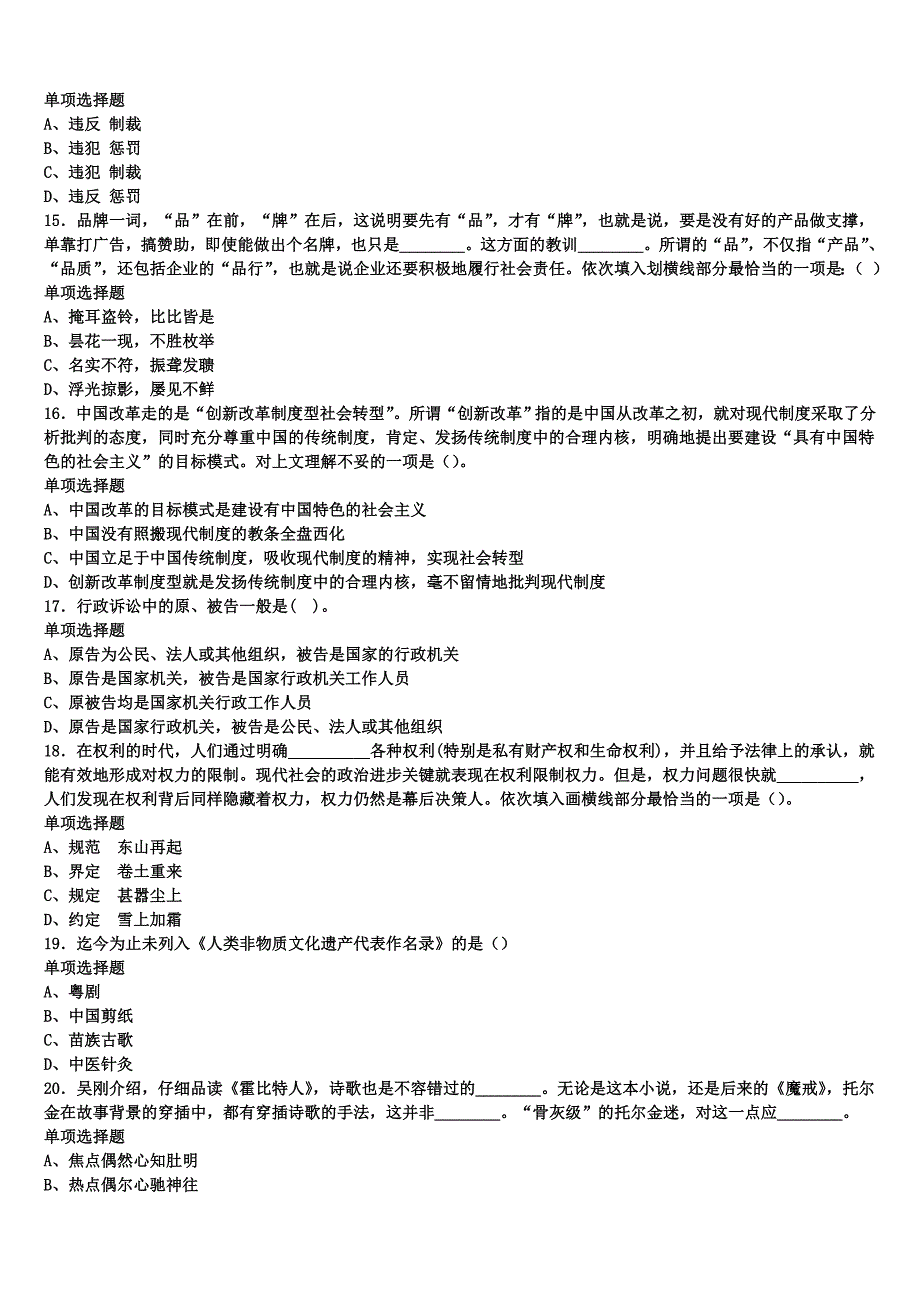 单项选择题
A、违反 制裁
B、违犯 惩罚
C、违犯 制裁
D、违反 惩罚
15．品牌一词，“品”在前，“牌”在后，这说明要先有“品”，才有“牌”，也就是说，要是没有好的产品做支撑，单靠打广告，搞赞助，即使能做出个名牌，也只是________。这方面的教训________。所谓的“品”，不仅指“产品”、“品质”，还包括企业的“品行”，也就是说企业还要积极地履行社会责任。依次填入划横线部分最恰当的一项是：（ ）
单项选择题
A、掩耳盗铃，比比皆是
B、昙花一现，不胜枚举
C、名实不符，振聋发聩
D、浮光掠影，屡见不鲜
16．中国改革走的是“创新改革制度型社会转型”。所谓“创新改革”指的是中国从改革之初，就对现代制度采取了分析批判的态度，同时充分尊重中国的传统制度，肯定、发扬传统制度中的合理内核，明确地提出要建设“具有中国特色的社会主义”的目标模式。对上文理解不妥的一项是（）。
单项选择题
A、中国改革的目标模式是建设有中国特色的社会主义
B、中国没有照搬现代制度的教条全盘西化
C、中国立足于中国传统制度，吸收现代制度的精神，实现社会转型
D、创新改革制度型就是发扬传统制度中的合理内核，毫不留情地批判现代制度
17．行政诉讼中的原、被告一般是（ ）。
单项选择题
A、原告为公民、法人或其他组织，被告是国家的行政机关
B、原告是国家机关，被告是国家行政机关工作人员
C、原被告均是国家机关行政工作人员
D、原告是国家行政机关，被告是公民、法人或其他组织
18．在权利的时代，人们通过明确__________各种权利(特别是私有财产权和生命权利)，并且给予法律上的承认，就能有效地形成对权力的限制。现代社会的政治进步关键就表现在权利限制权力。但是，权力问题很快就__________，人们发现在权利背后同样隐藏着权力，权力仍然是幕后决策人。依次填入画横线部分最恰当的一项是（）。
单项选择题
A、规范 东山再起
B、界定 卷土重来
C、规定 甚嚣尘上
D、约定 雪上加霜
19．迄今为止未列入《人类非物质文化遗产代表作名录》的是（）
单项选择题
A、粤剧
B、中国剪纸
C、苗族古歌
D、中医针灸
20．吴刚介绍，仔细品读《霍比特人》，诗歌也是不容错过的________。无论是这本小说，还是后来的《魔戒》，托尔金在故事背景的穿插中，都有穿插诗歌的手法，这并非________。“骨灰级”的托尔金迷，对这一点应________。
单项选择题
A、焦点偶然心知肚明
B、热点偶尔心驰神往